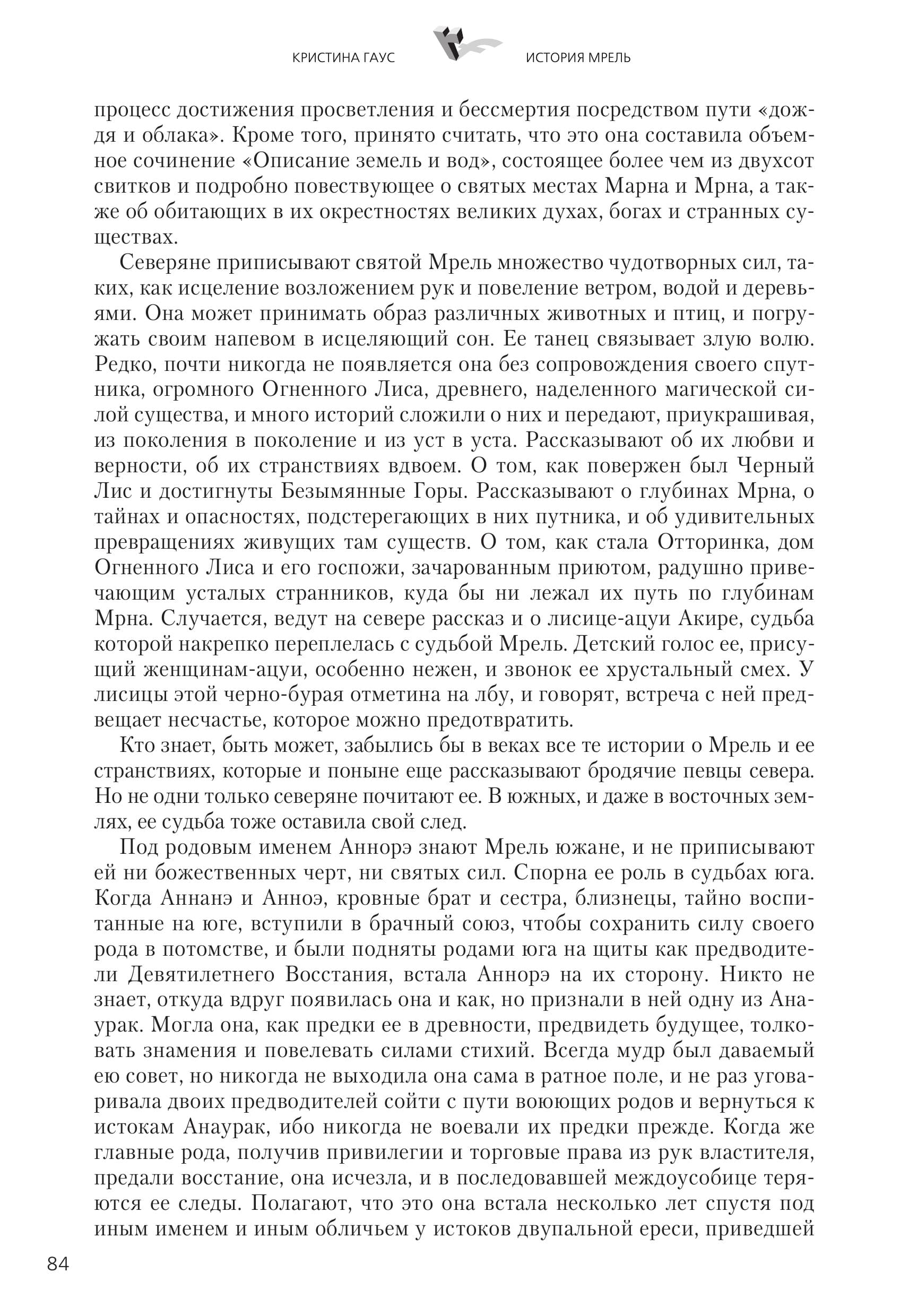 КРИСТИНА ГАУС ИСТОРИЯ МРЕЛЬ

процесс достижения просветления и бессмертия посредством пути «дождя и облака». Кроме того, принято считать, что это она составила объемное сочинение «Описание земель и вод», состоящее более чем из двухсот свитков и подробно повествующее о святых местах Марна и Мрна, а также об обитающих в их окрестностях великих духах, богах и странных существах.

Северяне приписывают святой Мрель множество чудотворных сил, таких, как исцеление возложением рук и повеление ветром, водой и деревьями. Она может принимать образ различных животных и птиц, и погружать своим напевом в исцеляющий сон. Ее танец связывает злую волю. Редко, почти никогда не появляется она без сопровождения своего спутника, огромного Огненного Лиса, древнего, наделенного магической силой существа, и много историй сложили о них и передают, приукрашивая, из поколения в поколение и из уст в уста. Рассказывают об их любви и верности, об их странствиях вдвоем. О том, как повержен был Черный Лис и достигнуты Безымянные Горы. Рассказывают о глубинах Мрна, о тайнах и опасностях, подстерегающих в них путника, и об удивительных превращениях живущих там существ. О том, как стала Отторинка, дом Огненного Лиса и его госпожи, зачарованным приютом, радушно привечающим усталых странников, куда бы ни лежал их путь по глубинам Мрна. Случается, ведут на севере рассказ и о лисице-ацуи Акире, судьба которой накрепко переплелась с судьбой Мрель. Детский голос ее, присущий женщинам-ацуи, особенно нежен, и звонок ее хрустальный смех. У лисицы этой черно-бурая отметина на лбу, и говорят, встреча с ней предвещает несчастье, которое можно предотвратить.

Кто знает, быть может, забылись бы в веках все те истории о Мрель и ее странствиях, которые и поныне еще рассказывают бродячие певцы севера. Но не одни только северяне почитают ее. В южных, и даже в восточных землях, ее судьба тоже оставила свой след.

Под родовым именем Аннорэ знают Мрель южане, и не приписывают ей ни божественных черт, ни святых сил. Спорна ее роль в судьбах юга. Когда Аннанэ и Анноэ, кровные брат и сестра, близнецы, тайно воспитанные на юге, вступили в брачный союз, чтобы сохранить силу своего рода в потомстве, и были подняты родами юга на щиты как предводители Девятилетнего Восстания, встала Аннорэ на их сторону. Никто не знает, откуда вдруг появилась она и как, но признали в ней одну из Анаурак. Могла она, как предки ее в древности, предвидеть будущее, толковать знамения и повелевать силами стихий. Всегда мудр был даваемый ею совет, но никогда не выходила она сама в ратное поле, и не раз уговаривала двоих предводителей сойти с пути воюющих родов и вернуться к истокам Анаурак, ибо никогда не воевали их предки прежде. Когда же главные рода, получив привилегии и торговые права из рук властителя, предали восстание, она исчезла, и в последовавшей междоусобице теряются ее следы. Полагают, что это она встала несколько лет спустя под иным именем и иным обличьем у истоков двупальной ереси, приведшей

84